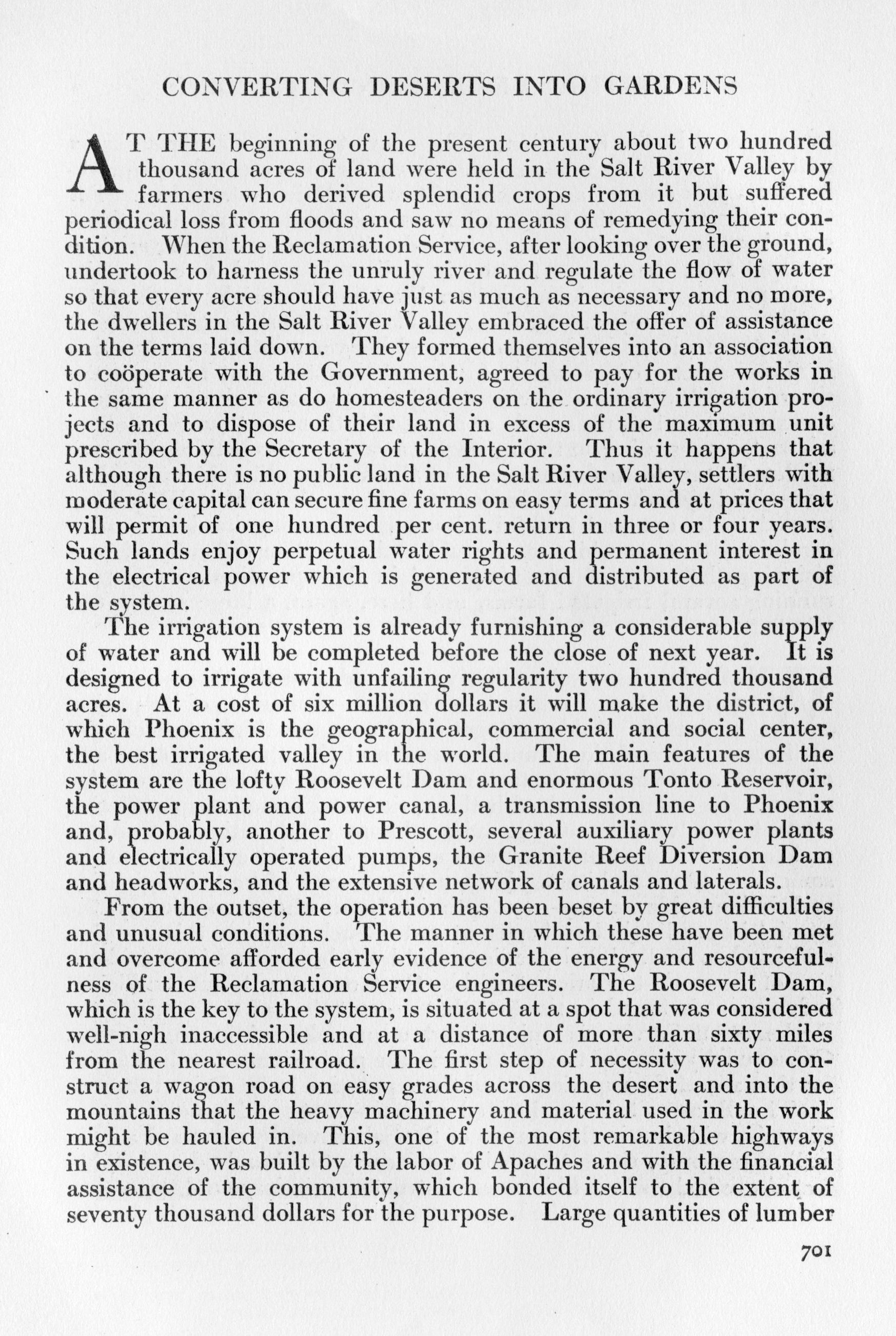 CONVERTING DESERTS INTO GARDENS

AT THE beginning of the present century about two hundred thousand acres of land were held in the Salt River Valley by farmers who derived splendid crops from it but suffered periodical loss from floods and saw no means of remedying their condition. When the Reclamation Service, after looking over the ground, undertook to harness the unruly river and regulate the flow of water so that every acre should have just as much as necessary and no more, the dwellers in the Salt River Valley embraced the offer of assistance on the terms laid down. They formed themselves into an association to coöperate with the Government, agreed to pay for the works in the same manner as do homesteaders on the ordinary irrigation projects and to dispose of their land in excess of the maximum unit prescribed by the Secretary of the Interior. Thus it happens that although there is no public land in the Salt River Valley, settlers with moderate capital can secure fine farms on easy terms and at prices that will permit of one hundred per cent. return in three or four years. Such lands enjoy perpetual water rights and permanent interest in the electrical power which is generated and distributed as part of the system.

The irrigation system is already furnishing a considerable supply of water and will be completed before the close of next year. It is designed to irrigate with unfailing regularity two hundred thousand acres. At a cost of six million dollars it will make the district, of which Phoenix is the geographical, commercial and social center, the best irrigated valley in the world. The main features of the system are the lofty Roosevelt Dam and enormous Tonto Reservoir, the power plant and power canal, a transmission line to Phoenix and, probably, another to Prescott, several auxiliary power plants and electrically operated pumps, the Granite Reef Diversion Dam and headworks, and the extensive network of canals and laterals.

From the outset, the operation has been beset by great difficulties and unusual conditions. The manner in which these have been met and overcome afforded early evidence of the energy and resourcefulness of the Reclamation Service engineers. The Roosevelt Dam, which is the key to the system, is situated at a spot that was considered well-nigh inaccessible and at a distance of more than sixty miles from the nearest railroad. The first step of necessity was to construct a wagon road on easy grades across the desert and into the mountains that the heavy machinery and material used in the work might be hauled in. This, one of the most remarkable highways in existence, was built by the labor of Apaches and with the financial assistance of the community, which bonded itself to the extent of seventy thousand dollars for the purpose. Large quantities of lumber

701